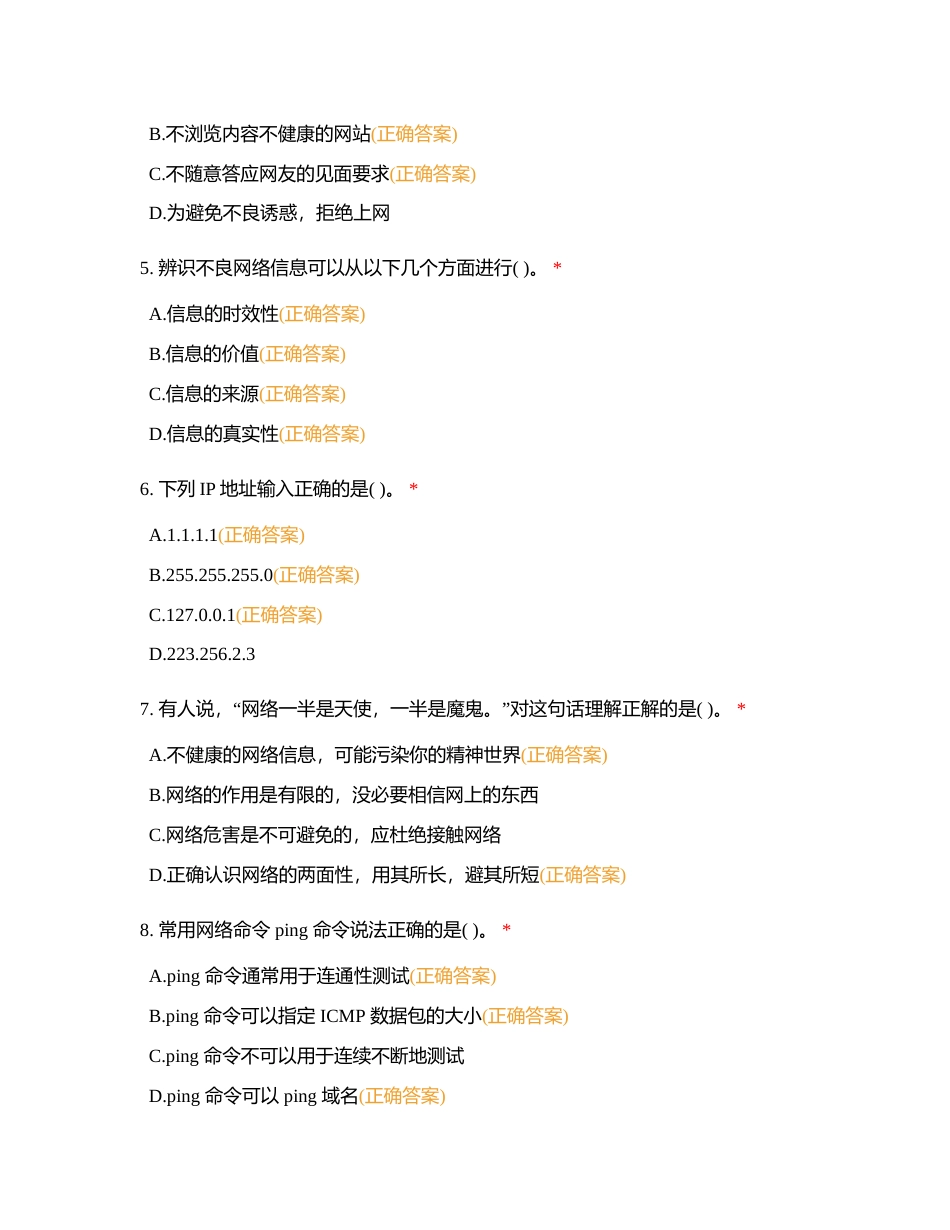 B.不浏览内容不健康的网站(正确答案)

C.不随意答应网友的见面要求(正确答案)

D.为避免不良诱惑，拒绝上网

5. 辨识不良网络信息可以从以下几个方面进行( )。 *

A.信息的时效性(正确答案)

B.信息的价值(正确答案)

C.信息的来源(正确答案)

D.信息的真实性(正确答案)

6. 下列 IP 地址输入正确的是( )。 *

A.1.1.1.1(正确答案)

B.255.255.255.0(正确答案)

C.127.0.0.1(正确答案)

D.223.256.2.3

7. 有人说，“网络一半是天使，一半是魔鬼。”对这句话理解正解的是( )。 *

A.不健康的网络信息，可能污染你的精神世界(正确答案)

B.网络的作用是有限的，没必要相信网上的东西

C.网络危害是不可避免的，应杜绝接触网络

D.正确认识网络的两面性，用其所长，避其所短(正确答案)

8. 常用网络命令 ping 命令说法正确的是( )。 *

A.ping 命令通常用于连通性测试(正确答案)

B.ping 命令可以指定 ICMP 数据包的大小(正确答案)

C.ping 命令不可以用于连续不断地测试

D.ping 命令可以 ping 域名(正确答案)